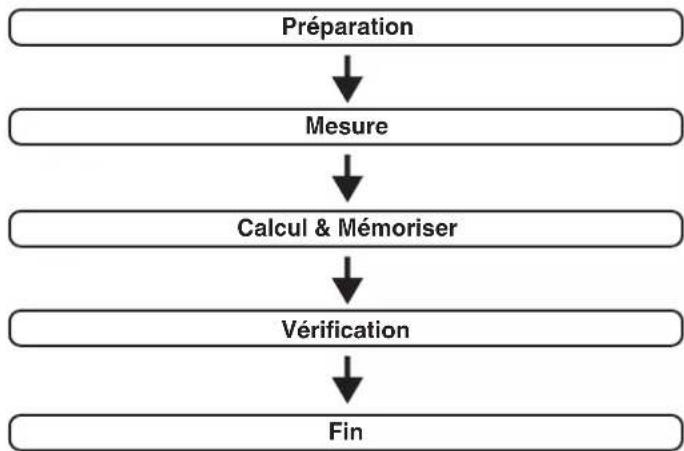 Préparation

Mesure

Calcul & Mémoriser

Vérification

Fin